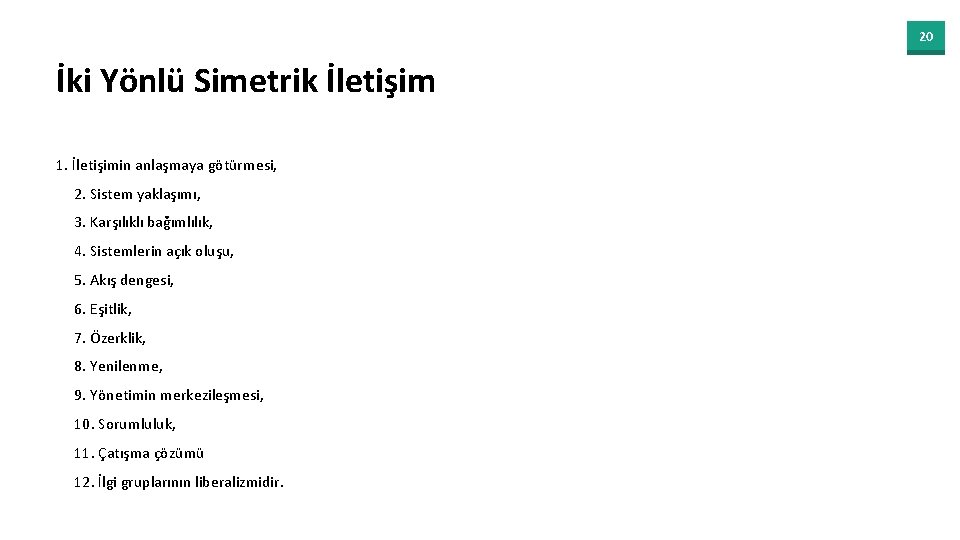 20

İki Yönlü Simetrik İletişim

1. İletişimin anlaşmaya götürmesi,

2. Sistem yaklaşımı,

3. Karşılıklı bağımlılık,

4. Sistemlerin açık oluşu,

5. Akış dengesi,

6. Eşitlik,

7. Özerklik,

8. Yenilenme,

9. Yönetimin merkezileşmesi,

10. Sorumluluk,

11. Çatışma çözümü

12. İlgi gruplarının liberalizmidir.